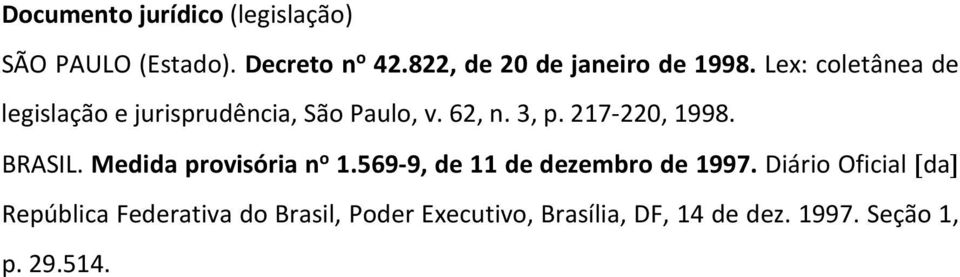 Documento jurídico (legislação)

SÃO PAULO (Estado). Decreto nº 42.822, de 20 de janeiro de 1998. Lex: coletânea de legislação e jurisprudência, São Paulo, v. 62, n. 3, p. 217-220, 1998.

BRASIL. Medida provisória nº 1.569-9, de 11 de dezembro de 1997. Diário Oficial [da] República Federativa do Brasil, Poder Executivo, Brasília, DF, 14 de dez. 1997. Seção 1, p. 29.514.